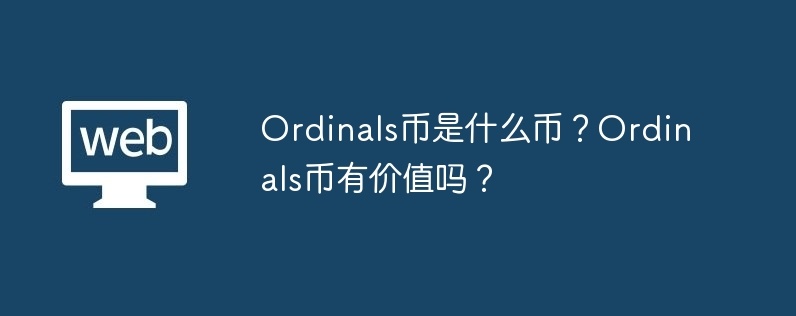 web

Ordinals币是什么币？Ordinals币有价值吗？